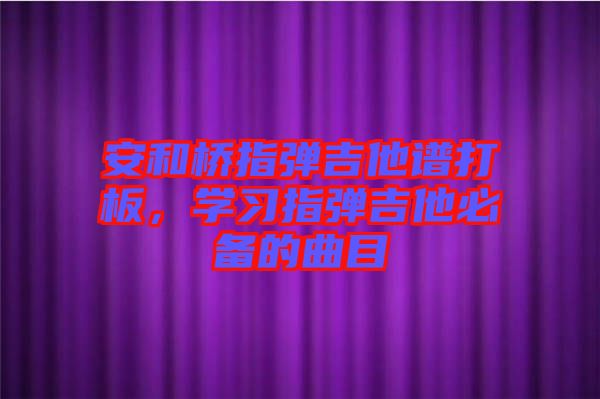 安和桥指弹吉他谱打板，学习指弹吉他必备的曲目